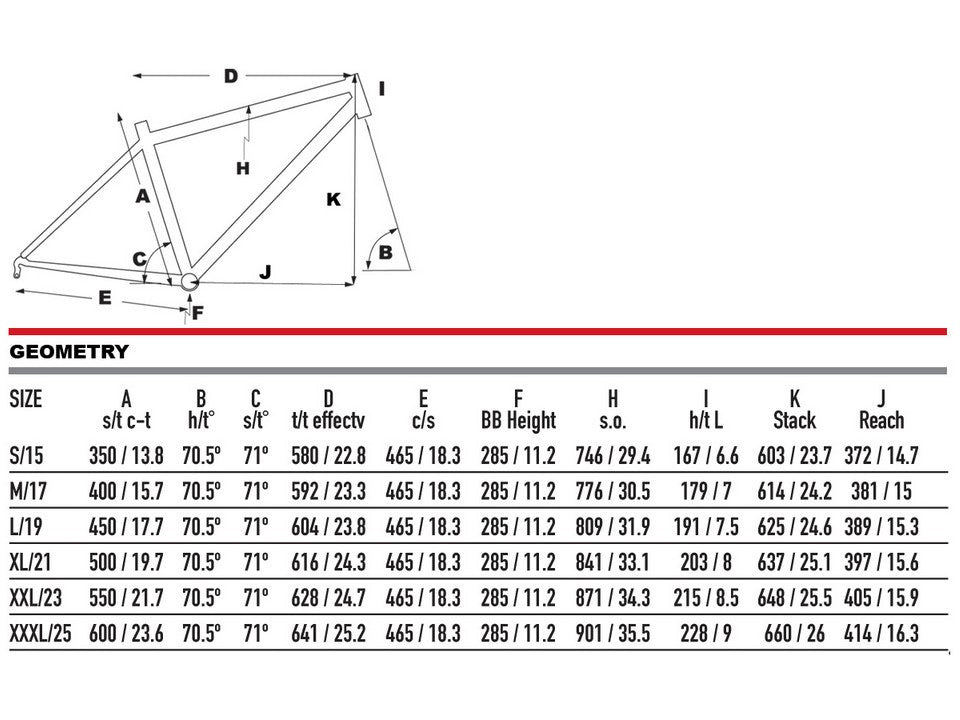 D
I
H
A
K
C
B
J
E
F

GEOMETRY

| SIZE | A s/t c-t | B h/t° | C s/t° | D t/t effectv | E c/s | F BB Height | H s.o. | I h/t L | K Stack | J Reach |
|---|---|---|---|---|---|---|---|---|---|---|
| S/15 | 350 / 13.8 | 70.5° | 71° | 580 / 22.8 | 465 / 18.3 | 285 / 11.2 | 746 / 29.4 | 167 / 6.6 | 603 / 23.7 | 372 / 14.7 |
| M/17 | 400 / 15.7 | 70.5° | 71° | 592 / 23.3 | 465 / 18.3 | 285 / 11.2 | 776 / 30.5 | 179 / 7 | 614 / 24.2 | 381 / 15 |
| L/19 | 450 / 17.7 | 70.5° | 71° | 604 / 23.8 | 465 / 18.3 | 285 / 11.2 | 809 / 31.9 | 191 / 7.5 | 625 / 24.6 | 389 / 15.3 |
| XL/21 | 500 / 19.7 | 70.5° | 71° | 616 / 24.3 | 465 / 18.3 | 285 / 11.2 | 841 / 33.1 | 203 / 8 | 637 / 25.1 | 397 / 15.6 |
| XXL/23 | 550 / 21.7 | 70.5° | 71° | 628 / 24.7 | 465 / 18.3 | 285 / 11.2 | 871 / 34.3 | 215 / 8.5 | 648 / 25.5 | 405 / 15.9 |
| XXXL/25 | 600 / 23.6 | 70.5° | 71° | 641 / 25.2 | 465 / 18.3 | 285 / 11.2 | 901 / 35.5 | 228 / 9 | 660 / 26 | 414 / 16.3 |